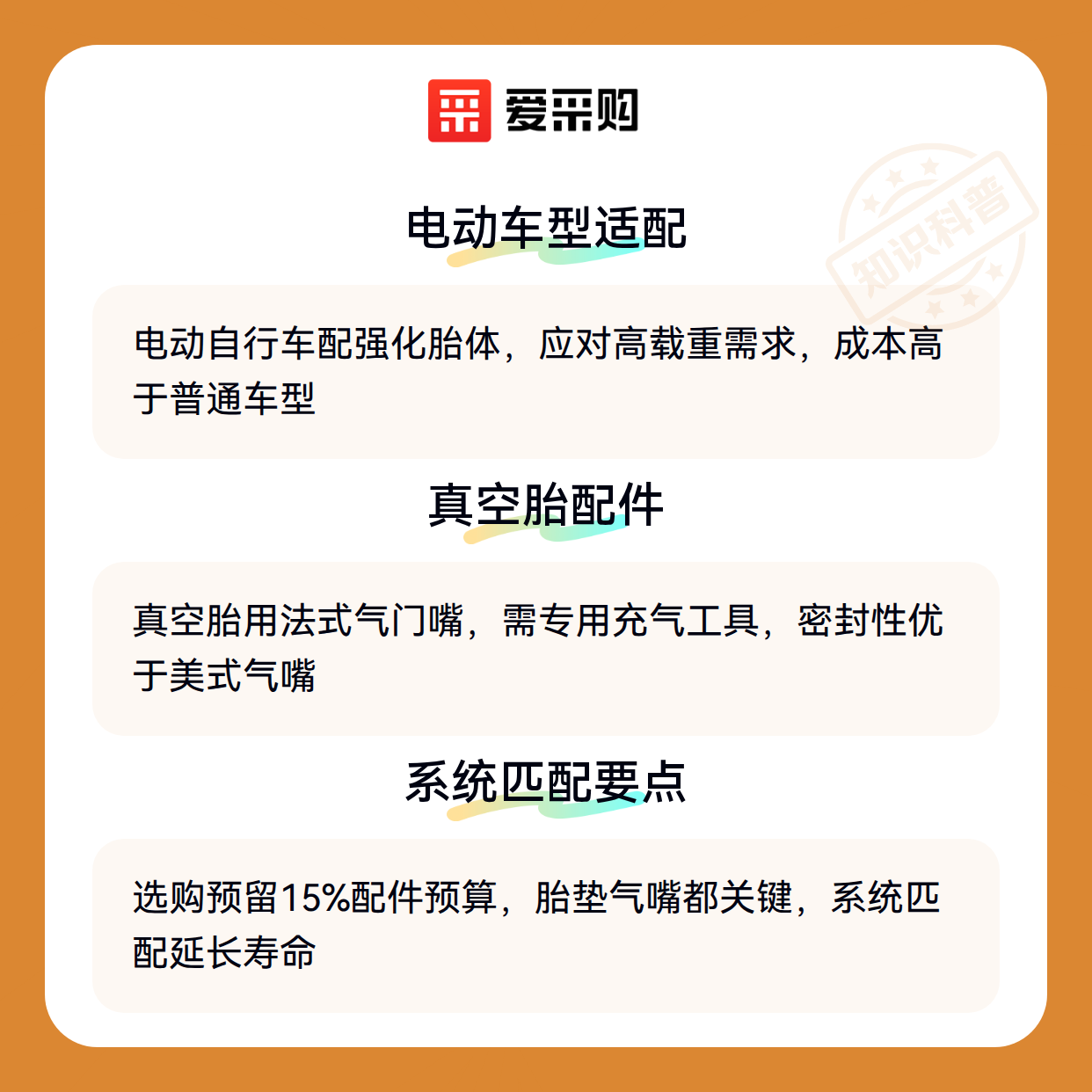 爱采购

电动车型适配

电动自行车配强化胎体，应对高载重需求，成本高于普通车型

真空胎配件

真空胎用法式气门嘴，需专用充气工具，密封性优于美式气嘴

系统匹配要点

选购预留15%配件预算，胎垫气嘴都关键，系统匹配延长寿命

知识科普